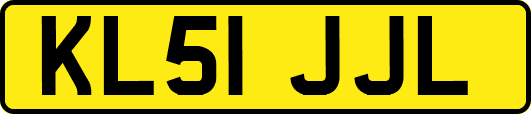 KL51 JJL